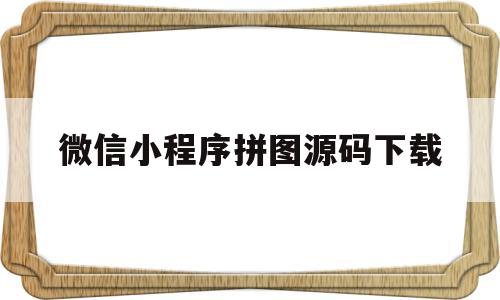 微信小程序拼图源码下载